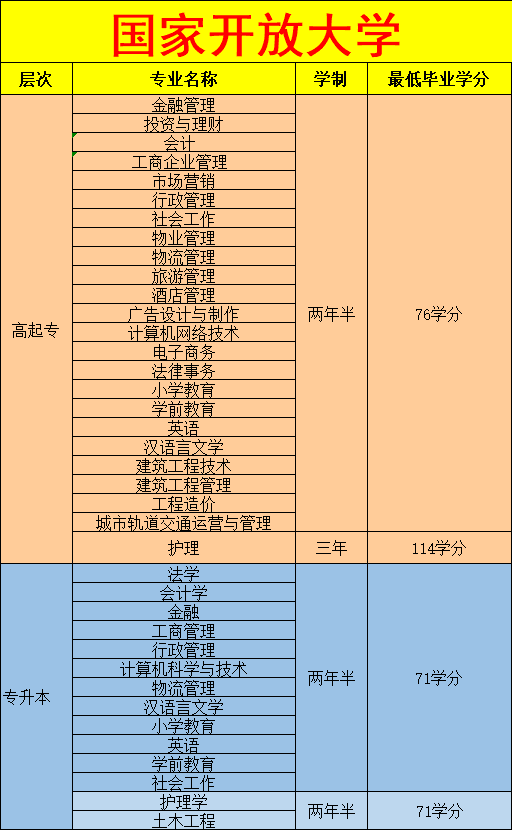 国家开放大学

| 层次 | 专业名称 | 学制 | 最低毕业学分 |
|---|---|---|---|
| 高起专 | 金融管理 | 两年半 | 76学分 |
| | 投资与理财 | | |
| | 会计 | | |
| | 工商企业管理 | | |
| | 市场营销 | | |
| | 行政管理 | | |
| | 社会工作 | | |
| | 物业管理 | | |
| | 物流管理 | | |
| | 旅游管理 | | |
| | 酒店管理 | | |
| | 广告设计与制作 | | |
| | 计算机网络技术 | | |
| | 电子商务 | | |
| | 法律事务 | | |
| | 小学教育 | | |
| | 学前教育 | | |
| | 英语 | | |
| | 汉语言文学 | | |
| | 建筑工程技术 | | |
| | 建筑工程管理 | | |
| | 工程造价 | | |
| | 城市轨道交通运营与管理 | | |
| | 护理 | 三年 | 114学分 |
| 专升本 | 法学 | 两年半 | 71学分 |
| | 会计学 | | |
| | 金融 | | |
| | 工商管理 | | |
| | 行政管理 | | |
| | 计算机科学与技术 | | |
| | 物流管理 | | |
| | 汉语言文学 | | |
| | 小学教育 | | |
| | 英语 | | |
| | 学前教育 | | |
| | 社会工作 | | |
| | 护理学 | 两年半 | 71学分 |
| | 土木工程 | | |